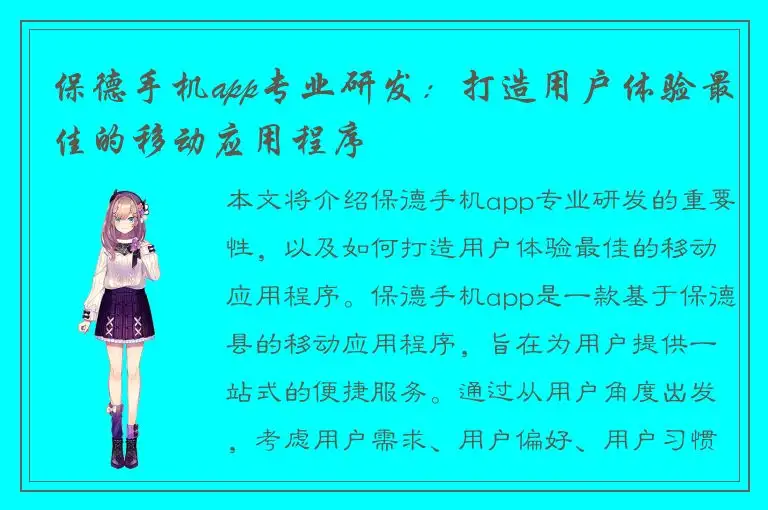 保德手机app专业研发：打造用户体验最佳的移动应用程序

本文将介绍保德手机app专业研发的重要性，以及如何打造用户体验最佳的移动应用程序。保德手机app是一款基于保德县的移动应用程序，旨在为用户提供一站式的便捷服务。通过从用户角度出发，考虑用户需求、用户偏好、用户习惯